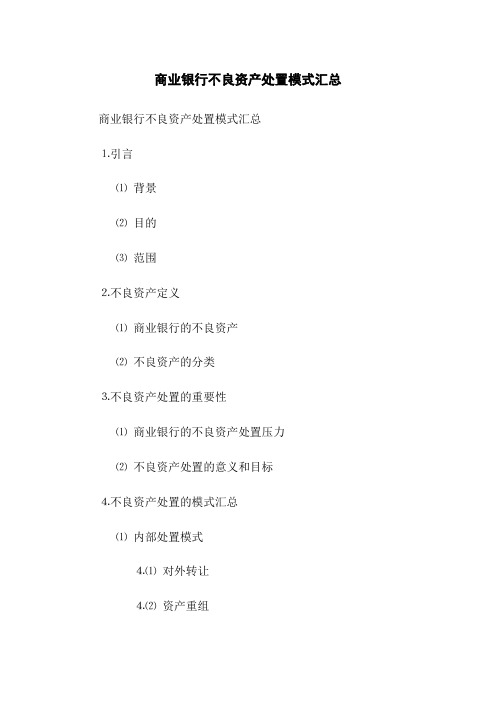 商业银行不良资产处置模式汇总

商业银行不良资产处置模式汇总

1.引言

⑴ 背景

⑵ 目的

⑶ 范围

2.不良资产定义

⑴ 商业银行的不良资产

⑵ 不良资产的分类

3.不良资产处置的重要性

⑴ 商业银行的不良资产处置压力

⑵ 不良资产处置的意义和目标

4.不良资产处置的模式汇总

⑴ 内部处置模式

4.⑴ 对外转让

4.⑵ 资产重组